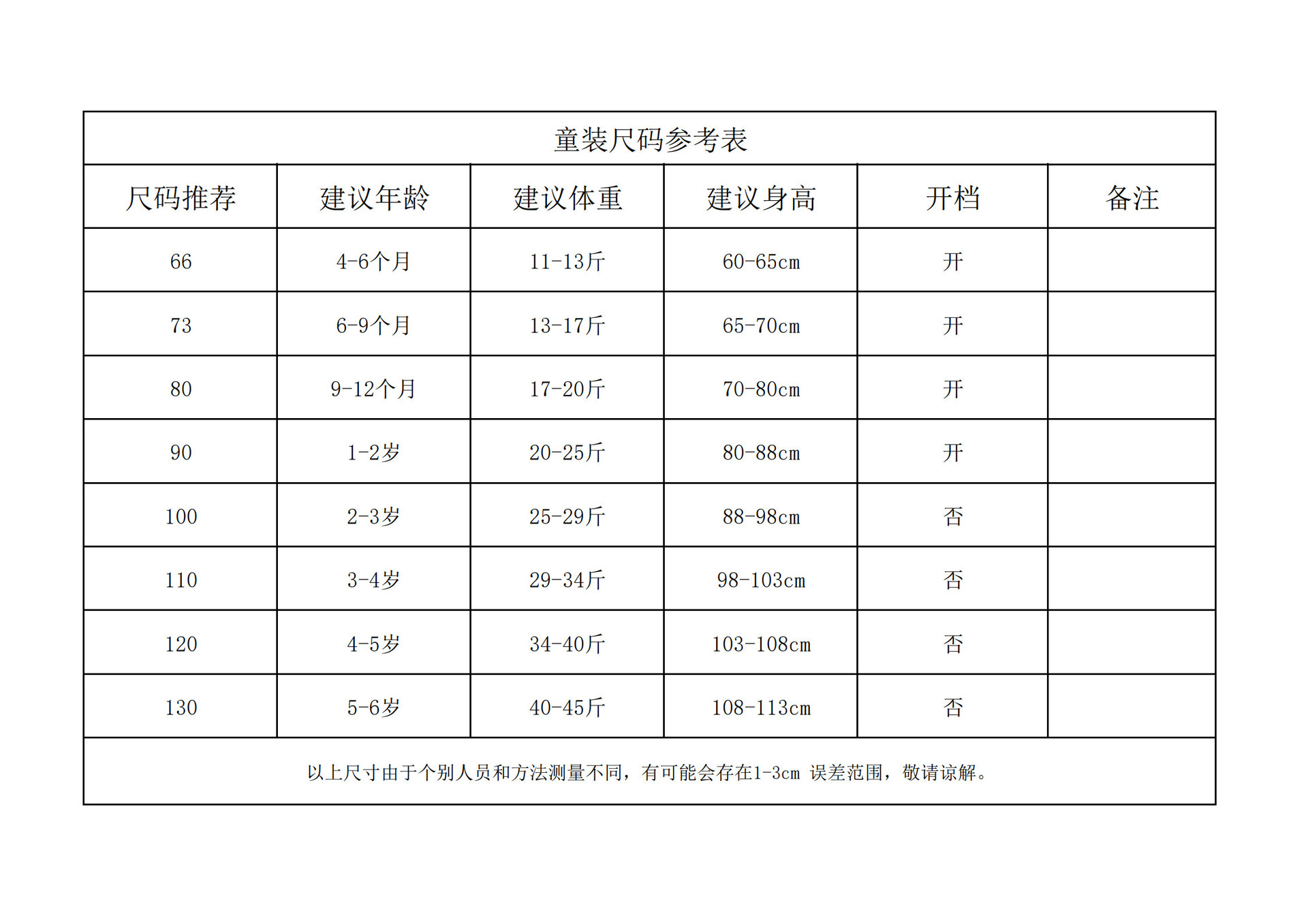 童装尺码参考表

| 尺码推荐 | 建议年龄 | 建议体重 | 建议身高 | 开档 | 备注 |
|---|---|---|---|---|---|
| 66 | 4-6个月 | 11-13斤 | 60-65cm | 开 | |
| 73 | 6-9个月 | 13-17斤 | 65-70cm | 开 | |
| 80 | 9-12个月 | 17-20斤 | 70-80cm | 开 | |
| 90 | 1-2岁 | 20-25斤 | 80-88cm | 开 | |
| 100 | 2-3岁 | 25-29斤 | 88-98cm | 否 | |
| 110 | 3-4岁 | 29-34斤 | 98-103cm | 否 | |
| 120 | 4-5岁 | 34-40斤 | 103-108cm | 否 | |
| 130 | 5-6岁 | 40-45斤 | 108-113cm | 否 | |

以上尺寸由于个别人员和方法测量不同，有可能会存在1-3cm 误差范围，敬请谅解。